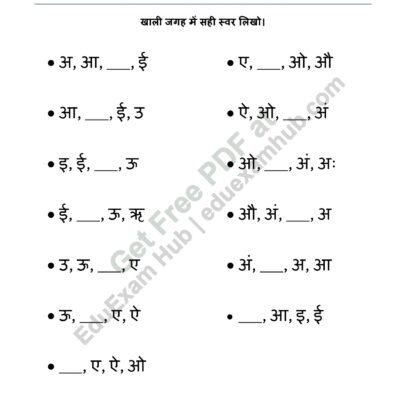 खाली जगह में सही स्वर लिखो।

• अ, आ, ___, ई

• आ, ___, ई, उ

• इ, ई, ___, ऊ

• ई, ___, ऊ, ऋ

• उ, ऊ, ___, ए

• ऊ, ___, ए, ऐ

• ___, ए, ऐ, ओ

• ए, ___, ओ, औ

• ऐ, ओ, ___, अं

• ओ, ___, अं, अः

• औ, अं, ___, अ

• अं, ___, अ, आ

• ___, आ, इ, ई

Get Free PDF at EduExam Hub | eduexamhub.com